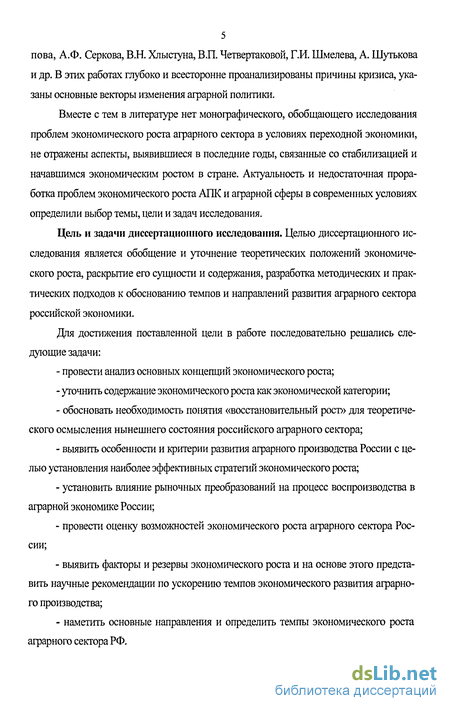 5

пова, А.Ф. Серкова, В.Н. Хлыстуна, В.П. Четвертаковой, Г.И. Шмелева, А. Шутькова и др. В этих работах глубоко и всесторонне проанализированы причины кризиса, указаны основные векторы изменения аграрной политики.

Вместе с тем в литературе нет монографического, обобщающего исследования проблем экономического роста аграрного сектора в условиях переходной экономики, не отражены аспекты, выявившиеся в последние годы, связанные со стабилизацией и начавшимся экономическим ростом в стране. Актуальность и недостаточная проработка проблем экономического роста АПК и аграрной сферы в современных условиях определили выбор темы, цели и задач исследования.

Цель и задачи диссертационного исследования. Целью диссертационного исследования является обобщение и уточнение теоретических положений экономического роста, раскрытие его сущности и содержания, разработка методических и практических подходов к обоснованию темпов и направлений развития аграрного сектора российской экономики.

Для достижения поставленной цели в работе последовательно решались следующие задачи:

- провести анализ основных концепций экономического роста;

- уточнить содержание экономического роста как экономической категории;

- обосновать необходимость понятия «восстановительный рост» для теоретического осмысления нынешнего состояния российского аграрного сектора;

- выявить особенности и критерии развития аграрного производства России с целью установления наиболее эффективных стратегий экономического роста;

- установить влияние рыночных преобразований на процесс воспроизводства в аграрной экономике России;

- провести оценку возможностей экономического роста аграрного сектора России;

- выявить факторы и резервы экономического роста и на основе этого представить научные рекомендации по ускорению темпов экономического развития аграрного производства;

- наметить основные направления и определить темпы экономического роста аграрного сектора РФ.

dsLib.net
библиотека диссертаций